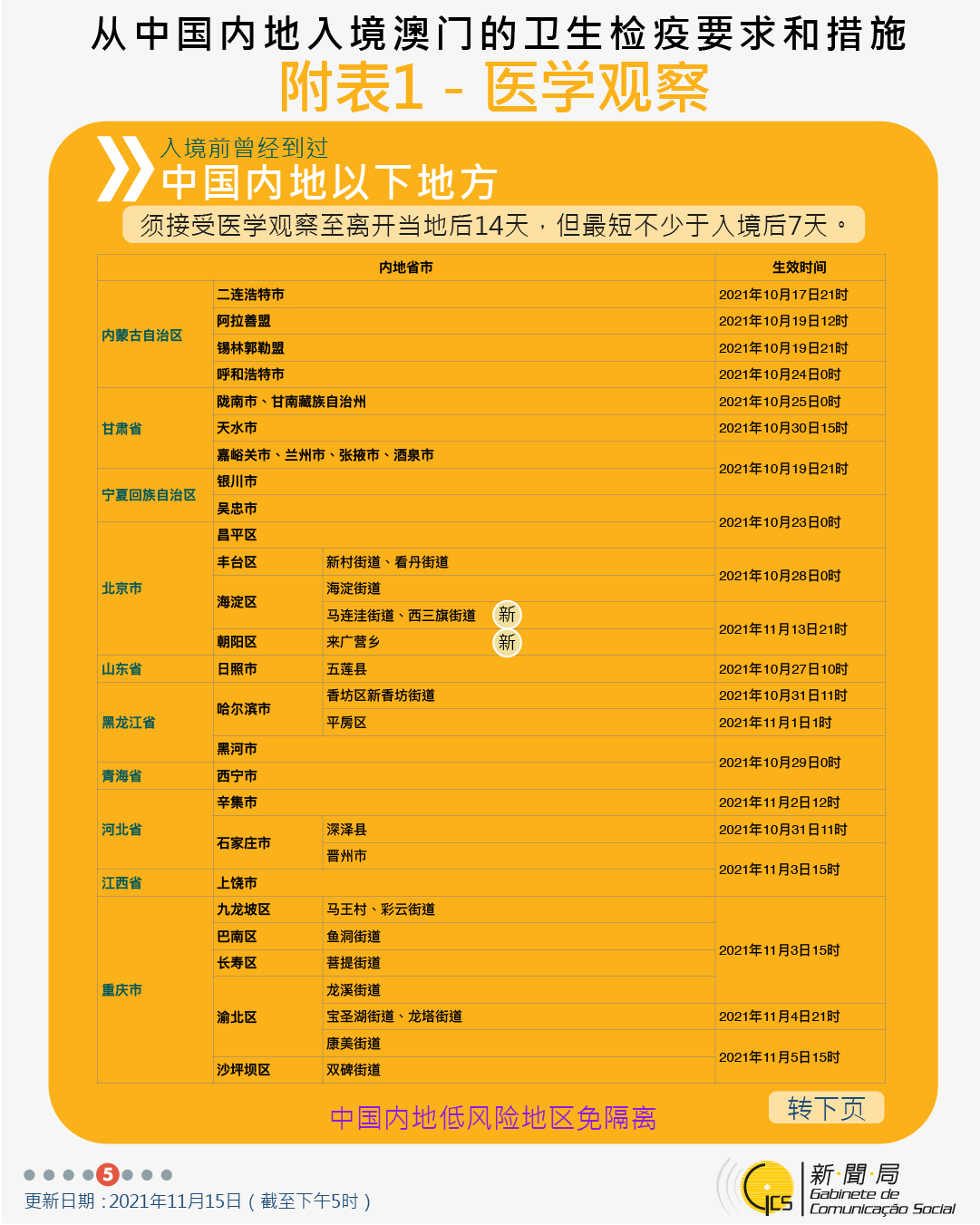 从中国内地入境澳门的卫生检疫要求和措施
附表1 - 医学观察

入境前曾经到过
中国内地以下地方

须接受医学观察至离开当地后14天，但最短不少于入境后7天。

| 内地省市 | | | 生效时间 |
|---|---|---|---|
| 内蒙古自治区 | 二连浩特市 | | 2021年10月17日21时 |
| | 阿拉善盟 | | 2021年10月19日12时 |
| | 锡林郭勒盟 | | 2021年10月19日21时 |
| | 呼和浩特市 | | 2021年10月24日0时 |
| 甘肃省 | 陇南市、甘南藏族自治州 | | 2021年10月25日0时 |
| | 天水市 | | 2021年10月30日15时 |
| | 嘉峪关市、兰州市、张掖市、酒泉市 | | 2021年10月19日21时 |
| 宁夏回族自治区 | 银川市 | | |
| | 吴忠市 | | 2021年10月23日0时 |
| 北京市 | 昌平区 | | |
| | 丰台区 | 新村街道、看丹街道 | 2021年10月28日0时 |
| | 海淀区 | 海淀街道 | |
| | | 马连洼街道、西三旗街道 新 | 2021年11月13日21时 |
| | 朝阳区 | 来广营乡 新 | |
| 山东省 | 日照市 | 五莲县 | 2021年10月27日10时 |
| 黑龙江省 | 哈尔滨市 | 香坊区新香坊街道 | 2021年10月31日11时 |
| | | 平房区 | 2021年11月1日1时 |
| | 黑河市 | | 2021年10月29日0时 |
| 青海省 | 西宁市 | | |
| 河北省 | 辛集市 | | 2021年11月2日12时 |
| | 石家庄市 | 深泽县 | 2021年10月31日11时 |
| | | 晋州市 | 2021年11月3日15时 |
| 江西省 | 上饶市 | | |
| 重庆市 | 九龙坡区 | 马王村、彩云街道 | 2021年11月3日15时 |
| | 巴南区 | 鱼洞街道 | |
| | 长寿区 | 菩提街道 | |
| | 渝北区 | 龙溪街道 | |
| | | 宝圣湖街道、龙塔街道 | 2021年11月4日21时 |
| | | 康美街道 | 2021年11月5日15时 |
| | 沙坪坝区 | 双碑街道 | |

中国内地低风险地区免隔离

转下页

5

更新日期：2021年11月15日（截至下午5时）

新聞局
Gabinete de
Comunicação Social